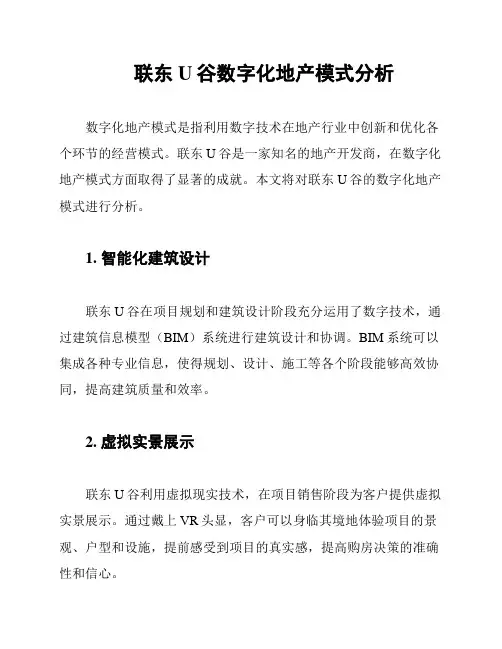 联东 U 谷数字化地产模式分析

数字化地产模式是指利用数字技术在地产行业中创新和优化各个环节的经营模式。联东 U 谷是一家知名的地产开发商，在数字化地产模式方面取得了显著的成就。本文将对联东 U 谷的数字化地产模式进行分析。

1. 智能化建筑设计

联东 U 谷在项目规划和建筑设计阶段充分运用了数字技术，通过建筑信息模型（BIM）系统进行建筑设计和协调。BIM 系统可以集成各种专业信息，使得规划、设计、施工等各个阶段能够高效协同，提高建筑质量和效率。

2. 虚拟实景展示

联东 U 谷利用虚拟现实技术，在项目销售阶段为客户提供虚拟实景展示。通过戴上 VR 头显，客户可以身临其境地体验项目的景观、户型和设施，提前感受到项目的真实感，提高购房决策的准确性和信心。